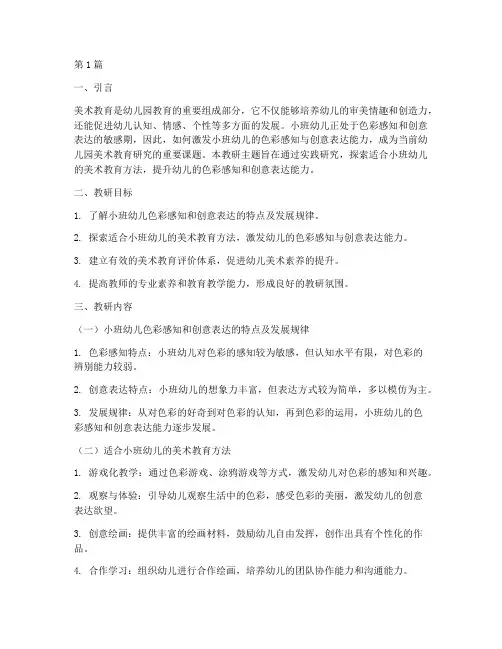 第1篇

一、引言

美术教育是幼儿园教育的重要组成部分，它不仅能够培养幼儿的审美情趣和创造力，还能促进幼儿认知、情感、个性等多方面的发展。小班幼儿正处于色彩感知和创意表达的敏感期，因此，如何激发小班幼儿的色彩感知与创意表达能力，成为当前幼儿园美术教育研究的重要课题。本教研主题旨在通过实践研究，探索适合小班幼儿的美术教育方法，提升幼儿的色彩感知和创意表达能力。

二、教研目标

1. 了解小班幼儿色彩感知和创意表达的特点及发展规律。

2. 探索适合小班幼儿的美术教育方法，激发幼儿的色彩感知与创意表达能力。

3. 建立有效的美术教育评价体系，促进幼儿美术素养的提升。

4. 提高教师的专业素养和教育教学能力，形成良好的教研氛围。

三、教研内容

（一）小班幼儿色彩感知和创意表达的特点及发展规律

1. 色彩感知特点：小班幼儿对色彩的感知较为敏感，但认知水平有限，对色彩的辨别能力较弱。

2. 创意表达特点：小班幼儿的想象力丰富，但表达方式较为简单，多以模仿为主。

3. 发展规律：从对色彩的好奇到对色彩的认知，再到色彩的运用，小班幼儿的色彩感知和创意表达能力逐步发展。

（二）适合小班幼儿的美术教育方法

1. 游戏化教学：通过色彩游戏、涂鸦游戏等方式，激发幼儿对色彩的感知和兴趣。

2. 观察与体验：引导幼儿观察生活中的色彩，感受色彩的美丽，激发幼儿的创意表达欲望。

3. 创意绘画：提供丰富的绘画材料，鼓励幼儿自由发挥，创作出具有个性化的作品。

4. 合作学习：组织幼儿进行合作绘画，培养幼儿的团队协作能力和沟通能力。